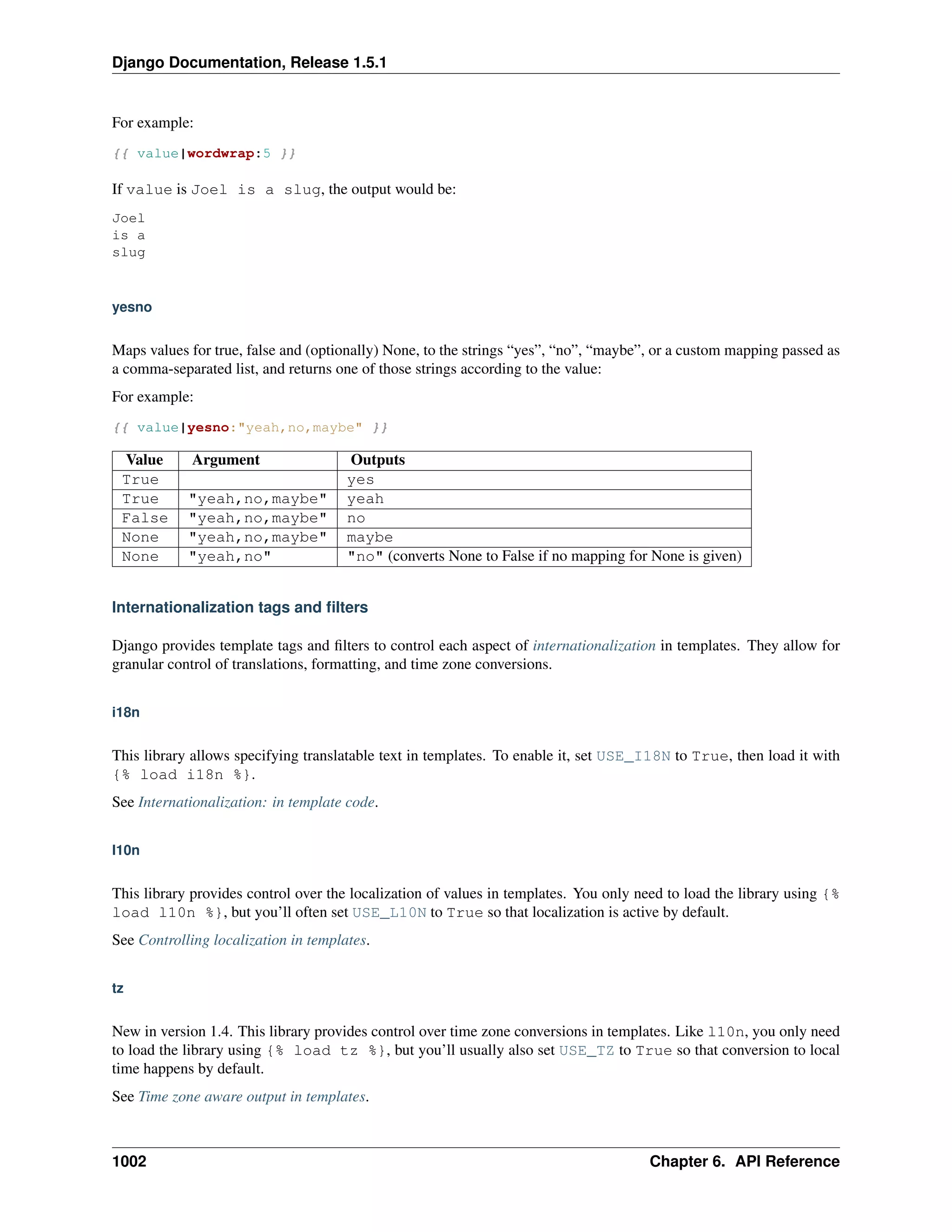 Django Documentation, Release 1.5.1

For example:

{{ value|wordwrap:5 }}

If value is Joel is a slug, the output would be:

Joel
is a
slug

yesno

Maps values for true, false and (optionally) None, to the strings “yes”, “no”, “maybe”, or a custom mapping passed as a comma-separated list, and returns one of those strings according to the value:

For example:

{{ value|yesno:"yeah,no,maybe" }}

| Value | Argument | Outputs |
|---|---|---|
| True | | yes |
| True | "yeah,no,maybe" | yeah |
| False | "yeah,no,maybe" | no |
| None | "yeah,no,maybe" | maybe |
| None | "yeah,no" | "no" (converts None to False if no mapping for None is given) |

Internationalization tags and filters

Django provides template tags and filters to control each aspect of internationalization in templates. They allow for granular control of translations, formatting, and time zone conversions.

i18n

This library allows specifying translatable text in templates. To enable it, set USE_I18N to True, then load it with {% load i18n %}.

See Internationalization: in template code.

l10n

This library provides control over the localization of values in templates. You only need to load the library using {% load l10n %}, but you’ll often set USE_L10N to True so that localization is active by default.

See Controlling localization in templates.

tz

New in version 1.4. This library provides control over time zone conversions in templates. Like l10n, you only need to load the library using {% load tz %}, but you’ll usually also set USE_TZ to True so that conversion to local time happens by default.

See Time zone aware output in templates.

1002 Chapter 6. API Reference